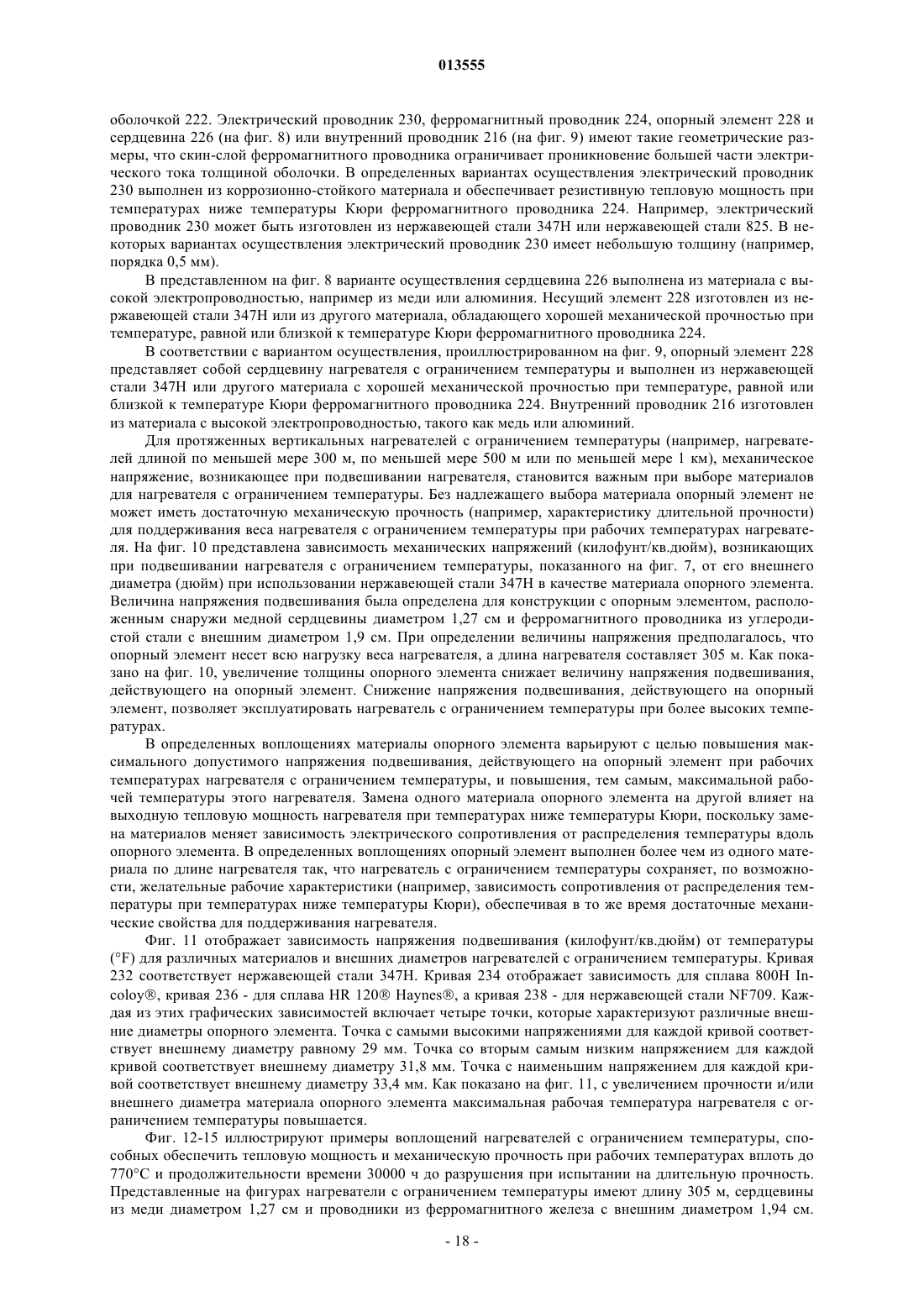 013555

оболочкой 222. Электрический проводник 230, ферромагнитный проводник 224, опорный элемент 228 и сердцевина 226 (на фиг. 8) или внутренний проводник 216 (на фиг. 9) имеют такие геометрические размеры, что скин-слой ферромагнитного проводника ограничивает проникновение большей части электрического тока толщиной оболочки. В определенных вариантах осуществления электрический проводник 230 выполнен из коррозионно-стойкого материала и обеспечивает резистивную тепловую мощность при температурах ниже температуры Кюри ферромагнитного проводника 224. Например, электрический проводник 230 может быть изготовлен из нержавеющей стали 347H или нержавеющей стали 825. В некоторых вариантах осуществления электрический проводник 230 имеет небольшую толщину (например, порядка 0,5 мм).

В представленном на фиг. 8 варианте осуществления сердцевина 226 выполнена из материала с высокой электропроводностью, например из меди или алюминия. Несущий элемент 228 изготовлен из нержавеющей стали 347H или из другого материала, обладающего хорошей механической прочностью при температуре, равной или близкой к температуре Кюри ферромагнитного проводника 224.

В соответствии с вариантом осуществления, проиллюстрированном на фиг. 9, опорный элемент 228 представляет собой сердцевину нагревателя с ограничением температуры и выполнен из нержавеющей стали 347H или другого материала с хорошей механической прочностью при температуре, равной или близкой к температуре Кюри ферромагнитного проводника 224. Внутренний проводник 216 изготовлен из материала с высокой электропроводностью, такого как медь или алюминий.

Для протяженных вертикальных нагревателей с ограничением температуры (например, нагревателей длиной по меньшей мере 300 м, по меньшей мере 500 м или по меньшей мере 1 км), механическое напряжение, возникающее при подвешивании нагревателя, становится важным при выборе материалов для нагревателя с ограничением температуры. Без надлежащего выбора материала опорный элемент не может иметь достаточную механическую прочность (например, характеристику длительной прочности) для поддерживания веса нагревателя с ограничением температуры при рабочих температурах нагревателя. На фиг. 10 представлена зависимость механических напряжений (килофунт/кв.дюйм), возникающих при подвешивании нагревателя с ограничением температуры, показанного на фиг. 7, от его внешнего диаметра (дюйм) при использовании нержавеющей стали 347H в качестве материала опорного элемента. Величина напряжения подвешивания была определена для конструкции с опорным элементом, расположенным снаружи медной сердцевины диаметром 1,27 см и ферромагнитного проводника из углеродистой стали с внешним диаметром 1,9 см. При определении величины напряжения предполагалось, что опорный элемент несет всю нагрузку веса нагревателя, а длина нагревателя составляет 305 м. Как показано на фиг. 10, увеличение толщины опорного элемента снижает величину напряжения подвешивания, действующего на опорный элемент. Снижение напряжения подвешивания, действующего на опорный элемент, позволяет эксплуатировать нагреватель с ограничением температуры при более высоких температурах.

В определенных воплощениях материалы опорного элемента варьируют с целью повышения максимального допустимого напряжения подвешивания, действующего на опорный элемент при рабочих температурах нагревателя с ограничением температуры, и повышения, тем самым, максимальной рабочей температуры этого нагревателя. Замена одного материала опорного элемента на другой влияет на выходную тепловую мощность нагревателя при температурах ниже температуры Кюри, поскольку замена материалов меняет зависимость электрического сопротивления от распределения температуры вдоль опорного элемента. В определенных воплощениях опорный элемент выполнен более чем из одного материала по длине нагревателя так, что нагреватель с ограничением температуры сохраняет, по возможности, желательные рабочие характеристики (например, зависимость сопротивления от распределения температуры при температурах ниже температуры Кюри), обеспечивая в то же время достаточные механические свойства для поддерживания нагревателя.

Фиг. 11 отображает зависимость напряжения подвешивания (килофунт/кв.дюйм) от температуры (°F) для различных материалов и внешних диаметров нагревателей с ограничением температуры. Кривая 232 соответствует нержавеющей стали 347H. Кривая 234 отображает зависимость для сплава 800H Incoloy®, кривая 236 - для сплава HR 120® Haynes®, а кривая 238 - для нержавеющей стали NF709. Каждая из этих графических зависимостей включает четыре точки, которые характеризуют различные внешние диаметры опорного элемента. Точка с самыми высокими напряжениями для каждой кривой соответствует внешнему диаметру равному 29 мм. Точка со вторым самым низким напряжением для каждой кривой соответствует внешнему диаметру 31,8 мм. Точка с наименьшим напряжением для каждой кривой соответствует внешнему диаметру 33,4 мм. Как показано на фиг. 11, с увеличением прочности и/или внешнего диаметра материала опорного элемента максимальная рабочая температура нагревателя с ограничением температуры повышается.

Фиг. 12-15 иллюстрируют примеры воплощений нагревателей с ограничением температуры, способных обеспечить тепловую мощность и механическую прочность при рабочих температурах вплоть до 770°C и продолжительности времени 30000 ч до разрушения при испытании на длительную прочность. Представленные на фигурах нагреватели с ограничением температуры имеют длину 305 м, сердцевины из меди диаметром 1,27 см и проводники из ферромагнитного железа с внешним диаметром 1,94 см.

- 18 -